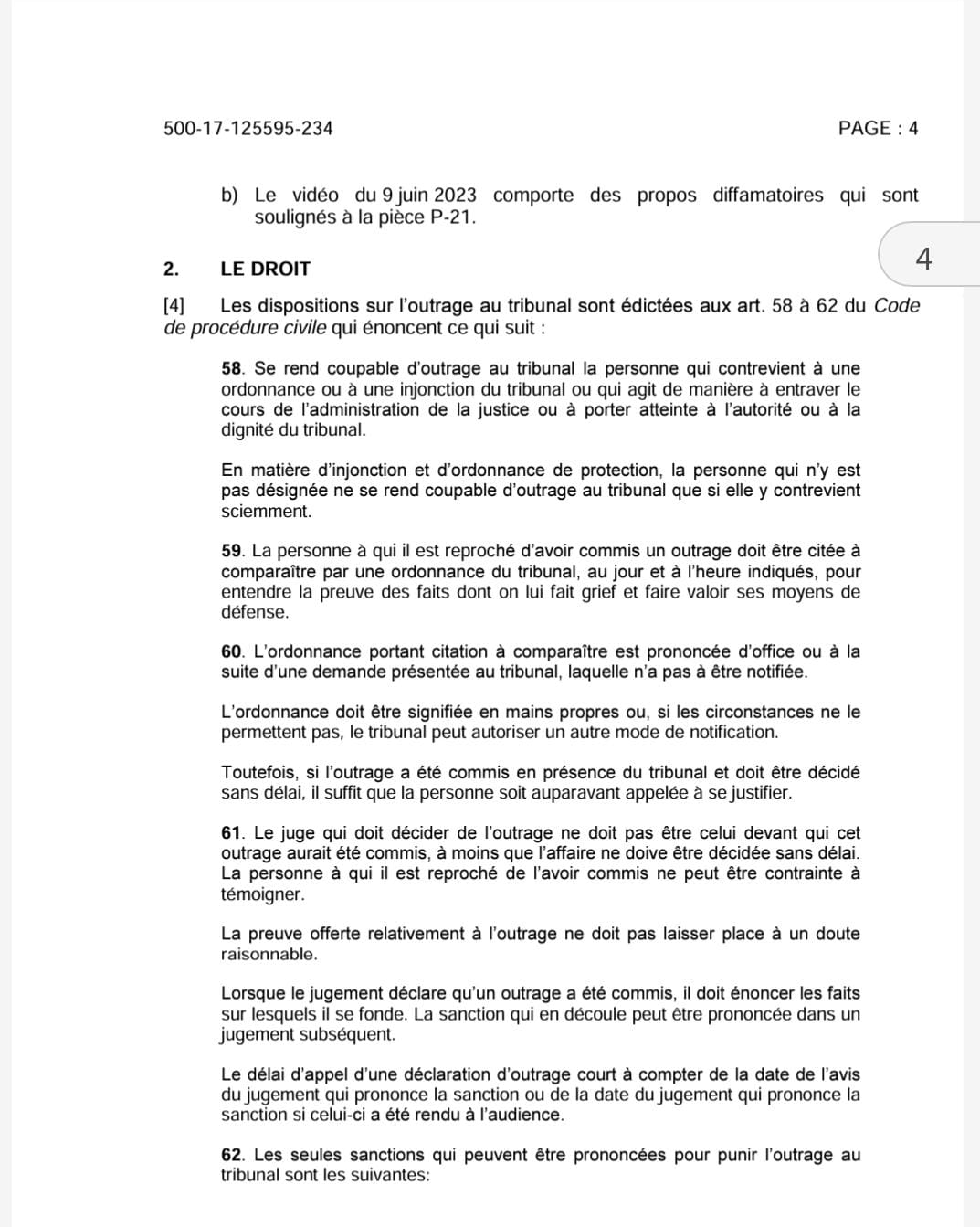 500-17-125595-234

PAGE : 4

b) Le vidéo du 9 juin 2023 comporte des propos diffamatoires qui sont soulignés à la pièce P-21.

4

2. LE DROIT

[4] Les dispositions sur l'outrage au tribunal sont édictées aux art. 58 à 62 du Code de procédure civile qui énoncent ce qui suit :

58. Se rend coupable d'outrage au tribunal la personne qui contrevient à une ordonnance ou à une injonction du tribunal ou qui agit de manière à entraver le cours de l'administration de la justice ou à porter atteinte à l'autorité ou à la dignité du tribunal.

En matière d'injonction et d'ordonnance de protection, la personne qui n'y est pas désignée ne se rend coupable d'outrage au tribunal que si elle y contrevient sciemment.

59. La personne à qui il est reproché d'avoir commis un outrage doit être citée à comparaître par une ordonnance du tribunal, au jour et à l'heure indiqués, pour entendre la preuve des faits dont on lui fait grief et faire valoir ses moyens de défense.

60. L'ordonnance portant citation à comparaître est prononcée d'office ou à la suite d'une demande présentée au tribunal, laquelle n'a pas à être notifiée.

L'ordonnance doit être signifiée en mains propres ou, si les circonstances ne le permettent pas, le tribunal peut autoriser un autre mode de notification.

Toutefois, si l'outrage a été commis en présence du tribunal et doit être décidé sans délai, il suffit que la personne soit auparavant appelée à se justifier.

61. Le juge qui doit décider de l'outrage ne doit pas être celui devant qui cet outrage aurait été commis, à moins que l'affaire ne doive être décidée sans délai. La personne à qui il est reproché de l'avoir commis ne peut être contrainte à témoigner.

La preuve offerte relativement à l'outrage ne doit pas laisser place à un doute raisonnable.

Lorsque le jugement déclare qu'un outrage a été commis, il doit énoncer les faits sur lesquels il se fonde. La sanction qui en découle peut être prononcée dans un jugement subséquent.

Le délai d'appel d'une déclaration d'outrage court à compter de la date de l'avis du jugement qui prononce la sanction ou de la date du jugement qui prononce la sanction si celui-ci a été rendu à l'audience.

62. Les seules sanctions qui peuvent être prononcées pour punir l'outrage au tribunal sont les suivantes: